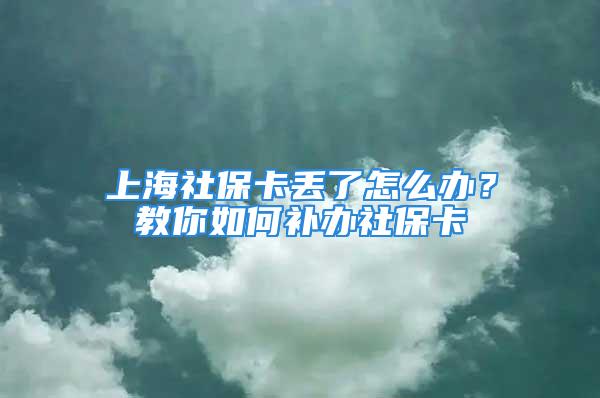 上海社保卡丢了怎么办？
教你如何补办社保卡